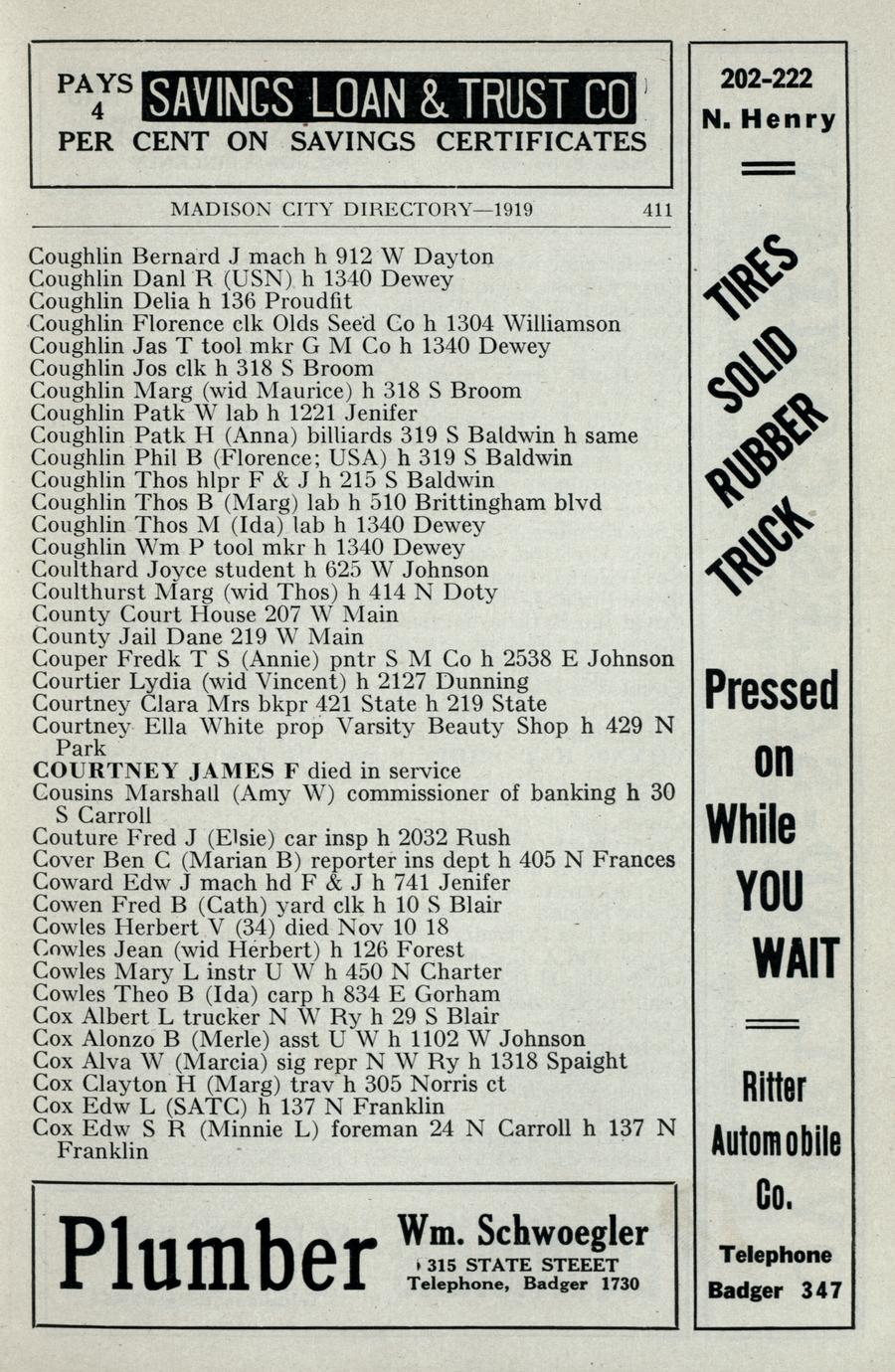 PAYS 4 SAVINGS LOAN & TRUST CO PER CENT ON SAVINGS CERTIFICATES

MADISON CITY DIRECTORY—1919 411

Coughlin Bernard J mach h 912 W Dayton
Coughlin Danl R (USN) h 1340 Dewey
Coughlin Delia h 136 Proudfit
Coughlin Florence clk Olds Seed Co h 1304 Williamson
Coughlin Jas T tool mkr G M Co h 1340 Dewey
Coughlin Jos clk h 318 S Broom
Coughlin Marg (wid Maurice) h 318 S Broom
Coughlin Patk W lab h 1221 Jenifer
Coughlin Patk H (Anna) billiards 319 S Baldwin h same
Coughlin Phil B (Florence; USA) h 319 S Baldwin
Coughlin Thos hlpr F & J h 215 S Baldwin
Coughlin Thos B (Marg) lab h 510 Brittingham blvd
Coughlin Thos M (Ida) lab h 1340 Dewey
Coughlin Wm P tool mkr h 1340 Dewey
Coulthard Joyce student h 625 W Johnson
Coulthurst Marg (wid Thos) h 414 N Doty
County Court House 207 W Main
County Jail Dane 219 W Main
Couper Fredk T S (Annie) pntr S M Co h 2538 E Johnson
Courtier Lydia (wid Vincent) h 2127 Dunning
Courtney Clara Mrs bkpr 421 State h 219 State
Courtney Ella White prop Varsity Beauty Shop h 429 N Park
COURTNEY JAMES F died in service
Cousins Marshall (Amy W) commissioner of banking h 30 S Carroll
Couture Fred J (Elsie) car insp h 2032 Rush
Cover Ben C (Marian B) reporter ins dept h 405 N Frances
Coward Edw J mach hd F & J h 741 Jenifer
Cowen Fred B (Cath) yard clk h 10 S Blair
Cowles Herbert V (34) died Nov 10 18
Cowles Jean (wid Herbert) h 126 Forest
Cowles Mary L instr U W h 450 N Charter
Cowles Theo B (Ida) carp h 834 E Gorham
Cox Albert L trucker N W Ry h 29 S Blair
Cox Alonzo B (Merle) asst U W h 1102 W Johnson
Cox Alva W (Marcia) sig repr N W Ry h 1318 Spaight
Cox Clayton H (Marg) trav h 305 Norris ct
Cox Edw L (SATC) h 137 N Franklin
Cox Edw S R (Minnie L) foreman 24 N Carroll h 137 N Franklin

Plumber Wm. Schwoegler 315 STATE STEEET Telephone, Badger 1730

202-222 N. Henry

TIRES SOLID RUBBER TRUCK

Pressed on While YOU WAIT

Ritter Automobile Co.

Telephone Badger 347